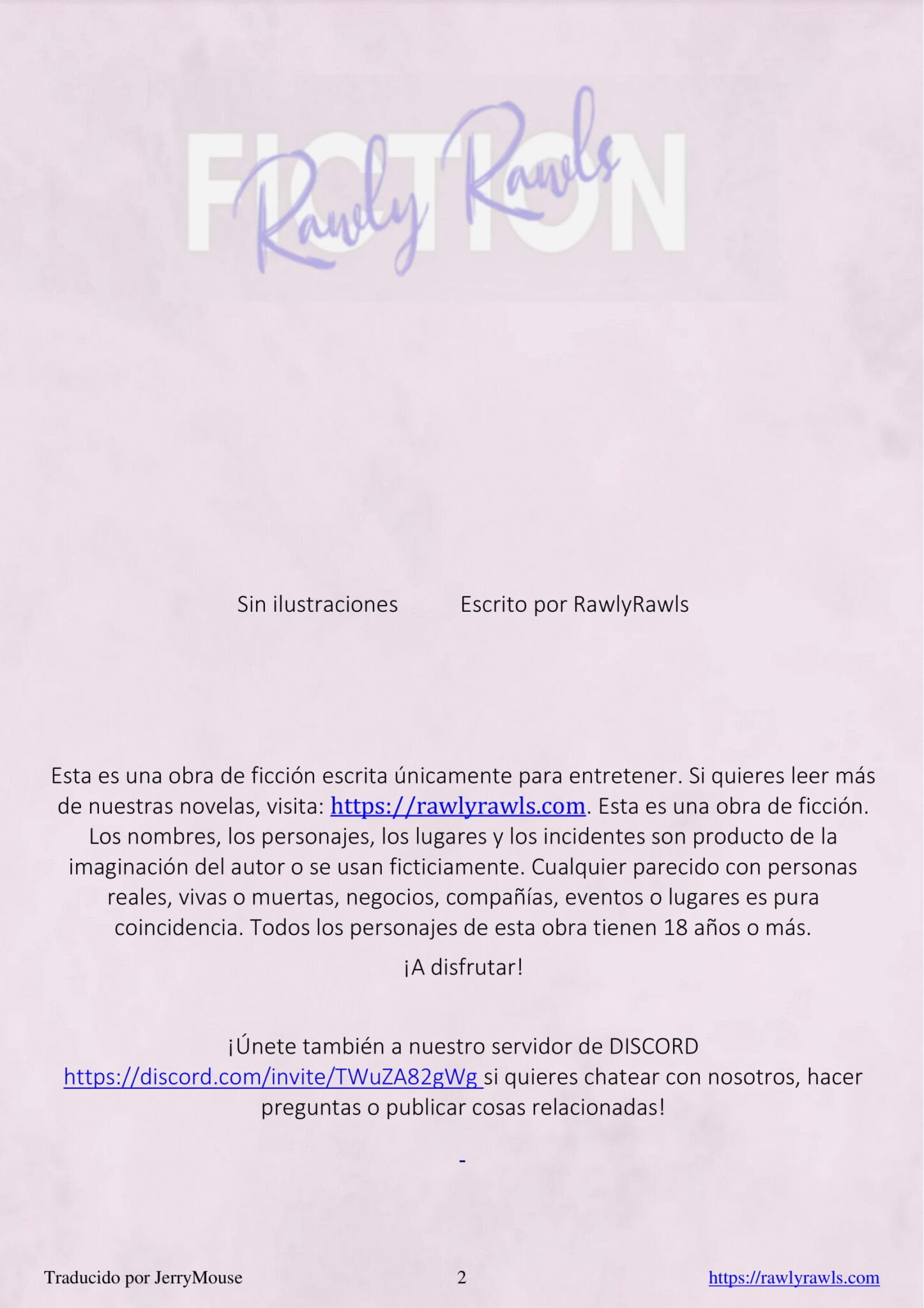 FICTION
Rawly Rawls

Sin ilustraciones Escrito por RawlyRawls

Esta es una obra de ficción escrita únicamente para entretener. Si quieres leer más de nuestras novelas, visita: https://rawlyrawls.com. Esta es una obra de ficción. Los nombres, los personajes, los lugares y los incidentes son producto de la imaginación del autor o se usan ficticiamente. Cualquier parecido con personas reales, vivas o muertas, negocios, compañías, eventos o lugares es pura coincidencia. Todos los personajes de esta obra tienen 18 años o más.

¡A disfrutar!

¡Únete también a nuestro servidor de DISCORD https://discord.com/invite/TWuZA82gWg si quieres chatear con nosotros, hacer preguntas o publicar cosas relacionadas!

-

Traducido por JerryMouse 2 https://rawlyrawls.com